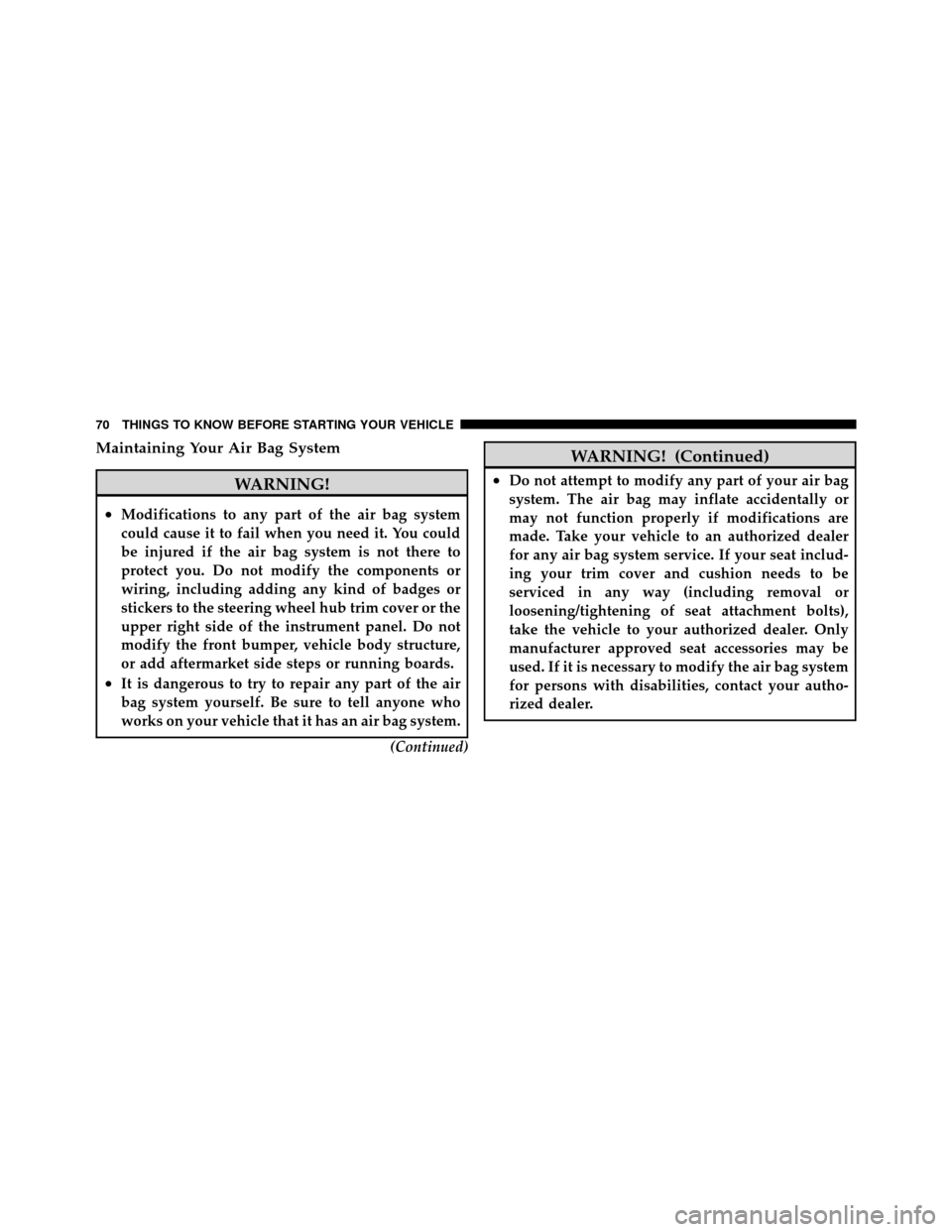 70 THINGS TO KNOW BEFORE STARTING YOUR VEHICLE

Maintaining Your Air Bag System

WARNING!

• Modifications to any part of the air bag system could cause it to fail when you need it. You could be injured if the air bag system is not there to protect you. Do not modify the components or wiring, including adding any kind of badges or stickers to the steering wheel hub trim cover or the upper right side of the instrument panel. Do not modify the front bumper, vehicle body structure, or add aftermarket side steps or running boards.
• It is dangerous to try to repair any part of the air bag system yourself. Be sure to tell anyone who works on your vehicle that it has an air bag system.

(Continued)

WARNING! (Continued)

• Do not attempt to modify any part of your air bag system. The air bag may inflate accidentally or may not function properly if modifications are made. Take your vehicle to an authorized dealer for any air bag system service. If your seat including your trim cover and cushion needs to be serviced in any way (including removal or loosening/tightening of seat attachment bolts), take the vehicle to your authorized dealer. Only manufacturer approved seat accessories may be used. If it is necessary to modify the air bag system for persons with disabilities, contact your authorized dealer.

carmanualsonline.info